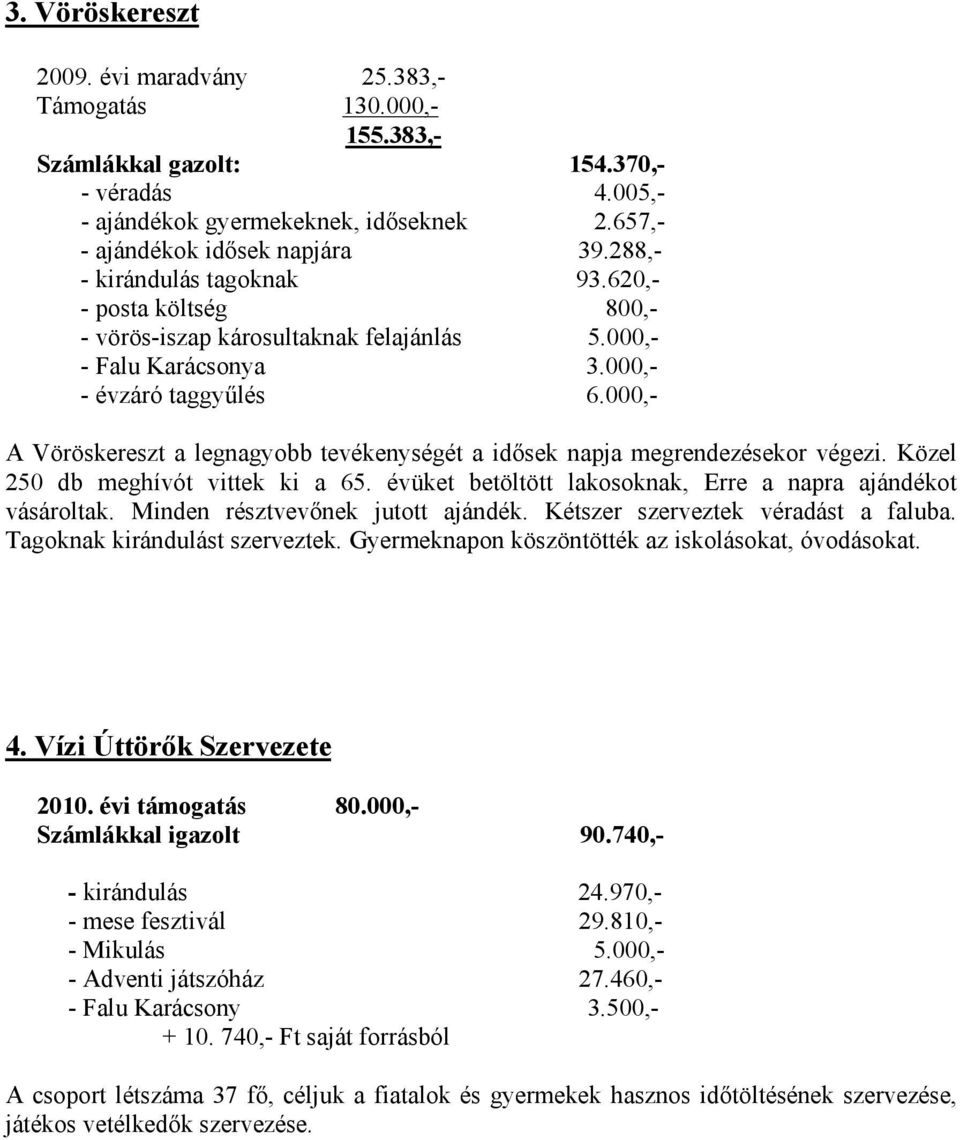 3. Vöröskereszt

2009. évi maradvány 25.383,-
Támogatás 130.000,-
155.383,-
Számlákkal gazolt: 154.370,-
- véradás 4.005,-
- ajándékok gyermekeknek, időseknek 2.657,-
- ajándékok idősek napjára 39.288,-
- kirándulás tagoknak 93.620,-
- posta költség 800,-
- vörös-iszap károsultaknak felajánlás 5.000,-
- Falu Karácsonya 3.000,-
- évzáró taggyűlés 6.000,-

A Vöröskereszt a legnagyobb tevékenységét a idősek napja megrendezésekor végezi. Közel 250 db meghívót vittek ki a 65. évüket betöltött lakosoknak, Erre a napra ajándékot vásároltak. Minden résztvevőnek jutott ajándék. Kétszer szerveztek véradást a faluba. Tagoknak kirándulást szerveztek. Gyermeknapon köszöntötték az iskolásokat, óvodásokat.

4. Vízi Úttörők Szervezete

2010. évi támogatás 80.000,-
Számlákkal igazolt 90.740,-

- kirándulás 24.970,-
- mese fesztivál 29.810,-
- Mikulás 5.000,-
- Adventi játszóház 27.460,-
- Falu Karácsony 3.500,-
+ 10. 740,- Ft saját forrásból

A csoport létszáma 37 fő, céljuk a fiatalok és gyermekek hasznos időtöltésének szervezése, játékos vetélkedők szervezése.